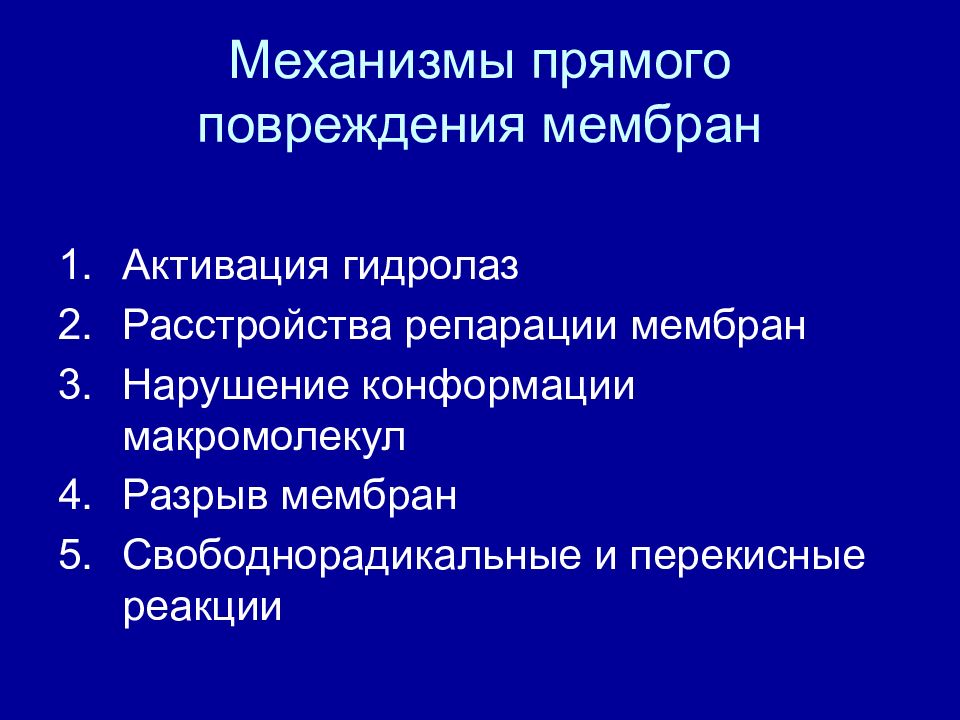 Механизмы прямого повреждения мембран

1. Активация гидролаз
2. Расстройства репарации мембран
3. Нарушение конформации макромолекул
4. Разрыв мембран
5. Свободнорадикальные и перекисные реакции